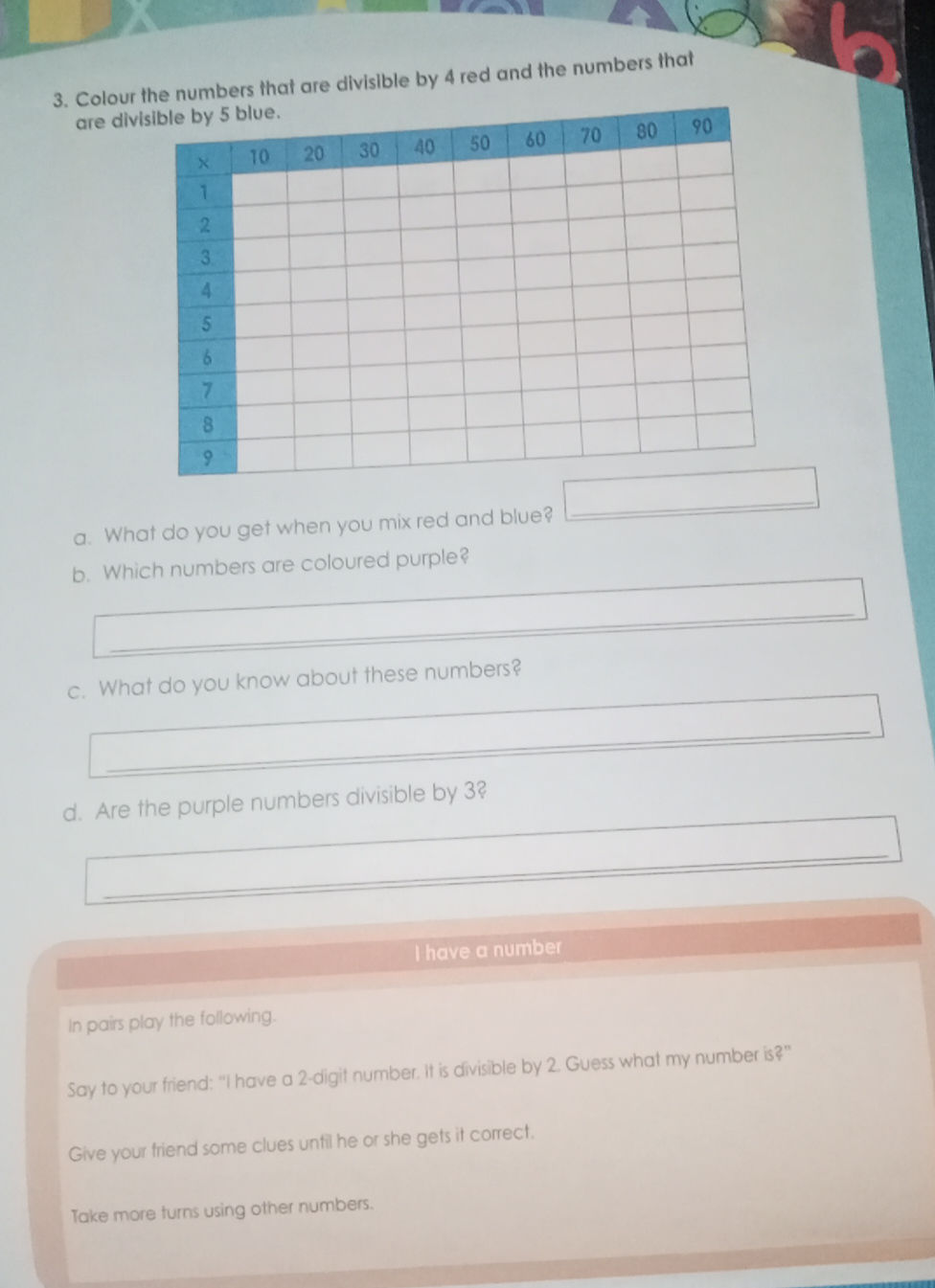 3. Colour the numbers that are divisible by 4 red and the numbers that are divisible by 5 blue.

| × | 10 | 20 | 30 | 40 | 50 | 60 | 70 | 80 | 90 |
|---|---|---|---|---|---|---|---|---|---|
| 1 | | | | | | | | | |
| 2 | | | | | | | | | |
| 3 | | | | | | | | | |
| 4 | | | | | | | | | |
| 5 | | | | | | | | | |
| 6 | | | | | | | | | |
| 7 | | | | | | | | | |
| 8 | | | | | | | | | |
| 9 | | | | | | | | | |

a. What do you get when you mix red and blue?

b. Which numbers are coloured purple?

c. What do you know about these numbers?

d. Are the purple numbers divisible by 3?

I have a number

In pairs play the following.

Say to your friend: "I have a 2-digit number. It is divisible by 2. Guess what my number is?"

Give your friend some clues until he or she gets it correct.

Take more turns using other numbers.